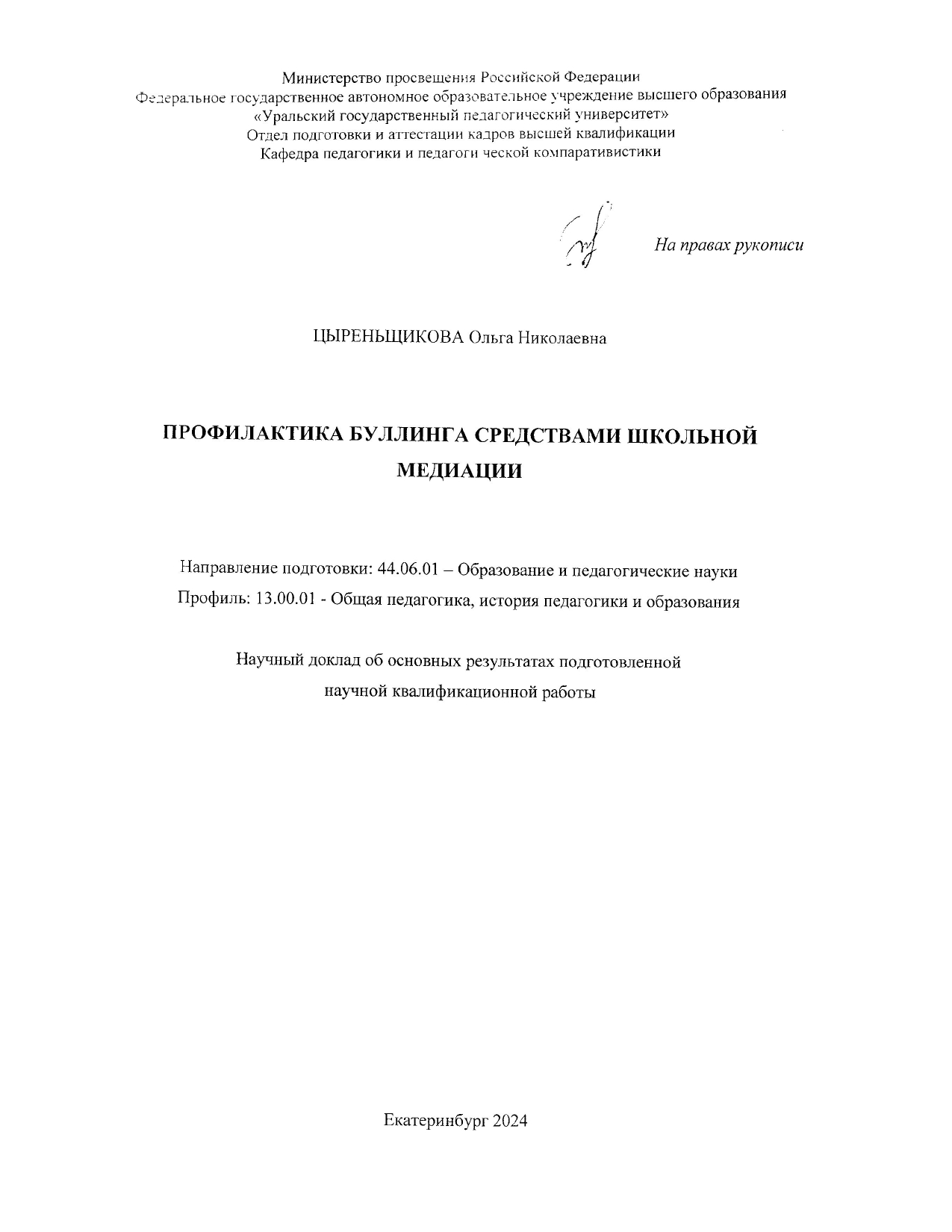 Министерство просвещения Российской Федерации
Федеральное государственное автономное образовательное учреждение высшего образования
«Уральский государственный педагогический университет»
Отдел подготовки и аттестации кадров высшей квалификации
Кафедра педагогики и педагоги ческой компаративистики

На правах рукописи

ЦЫРЕНЬЩИКОВА Ольга Николаевна

ПРОФИЛАКТИКА БУЛЛИНГА СРЕДСТВАМИ ШКОЛЬНОЙ МЕДИАЦИИ

Направление подготовки: 44.06.01 – Образование и педагогические науки
Профиль: 13.00.01 - Общая педагогика, история педагогики и образования

Научный доклад об основных результатах подготовленной научной квалификационной работы

Екатеринбург 2024